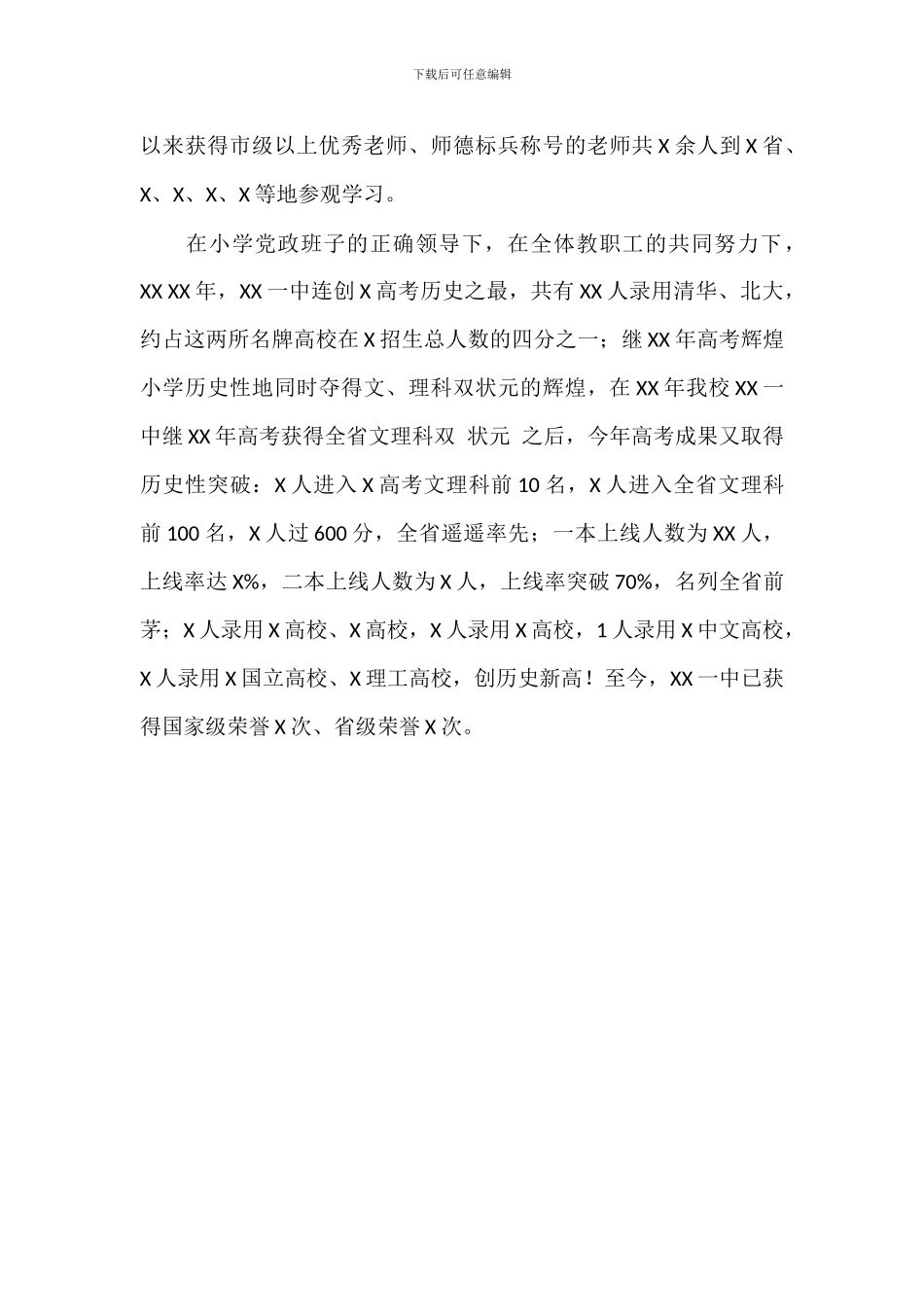 下载后可任意编辑

以来获得市级以上优秀老师、师德标兵称号的老师共 X 余人到 X 省、X、X、X、X 等地参观学习。

在小学党政班子的正确领导下，在全体教职工的共同努力下，XX XX 年，XX 一中连创 X 高考历史之最，共有 XX 人录用清华、北大，约占这两所名牌高校在 X 招生总人数的四分之一；继 XX 年高考辉煌小学历史性地同时夺得文、理科双状元的辉煌，在 XX 年我校 XX 一中继 XX 年高考获得全省文理科双 状元 之后，今年高考成果又取得历史性突破：X 人进入 X 高考文理科前 10 名，X 人进入全省文理科前 100 名，X 人过 600 分，全省遥遥率先；一本上线人数为 XX 人，上线率达 X%，二本上线人数为 X 人，上线率突破 70%，名列全省前茅；X 人录用 X 高校、X 高校，X 人录用 X 高校，1 人录用 X 中文高校，X 人录用 X 国立高校、X 理工高校，创历史新高！至今，XX 一中已获得国家级荣誉 X 次、省级荣誉 X 次。